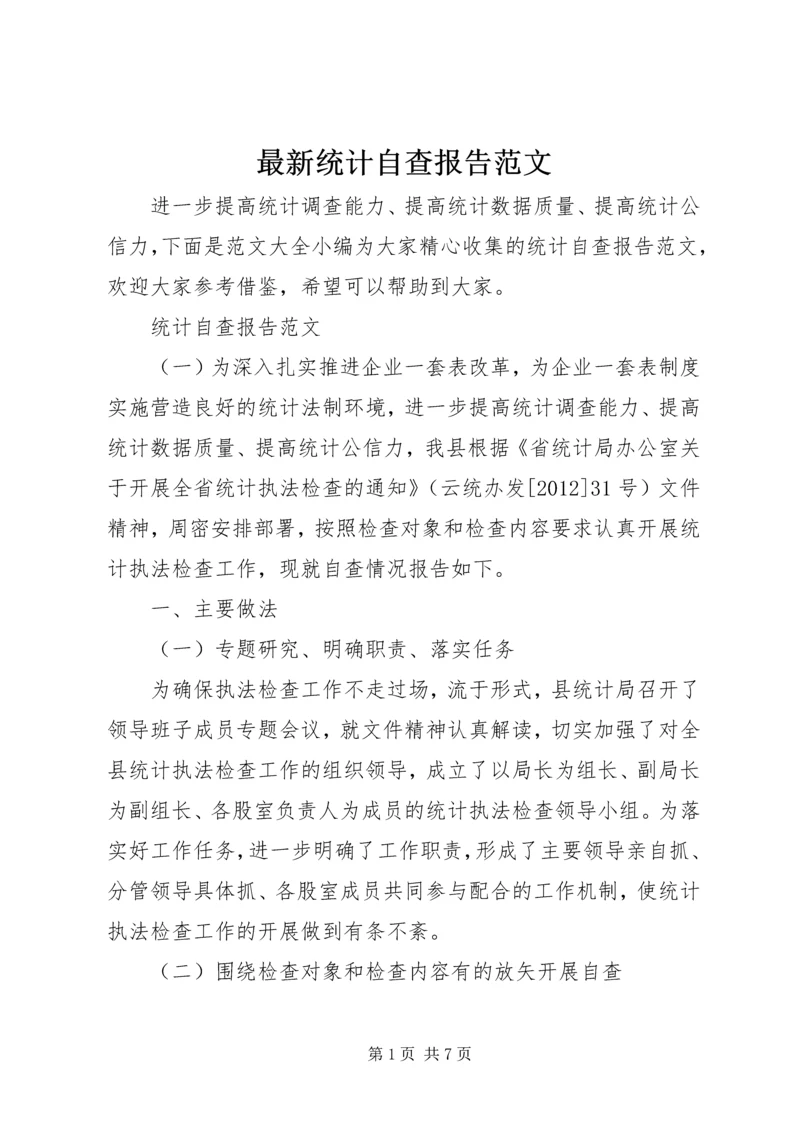 最新统计自查报告范文

进一步提高统计调查能力、提高统计数据质量、提高统计公信力，下面是范文大全小编为大家精心收集的统计自查报告范文，欢迎大家参考借鉴，希望可以帮助到大家。

统计自查报告范文

（一）为深入扎实推进企业一套表改革，为企业一套表制度实施营造良好的统计法制环境，进一步提高统计调查能力、提高统计数据质量、提高统计公信力，我县根据《省统计局办公室关于开展全省统计执法检查的通知》（云统办发[2012]31号）文件精神，周密安排部署，按照检查对象和检查内容要求认真开展统计执法检查工作，现就自查情况报告如下。

一、主要做法

（一）专题研究、明确职责、落实任务

为确保执法检查工作不走过场，流于形式，县统计局召开了领导班子成员专题会议，就文件精神认真解读，切实加强了对全县统计执法检查工作的组织领导，成立了以局长为组长、副局长为副组长、各股室负责人为成员的统计执法检查领导小组。为落实好工作任务，进一步明确了工作职责，形成了主要领导亲自抓、分管领导具体抓、各股室成员共同参与配合的工作机制，使统计执法检查工作的开展做到有条不紊。

（二）围绕检查对象和检查内容有的放矢开展自查

第1页 共7页